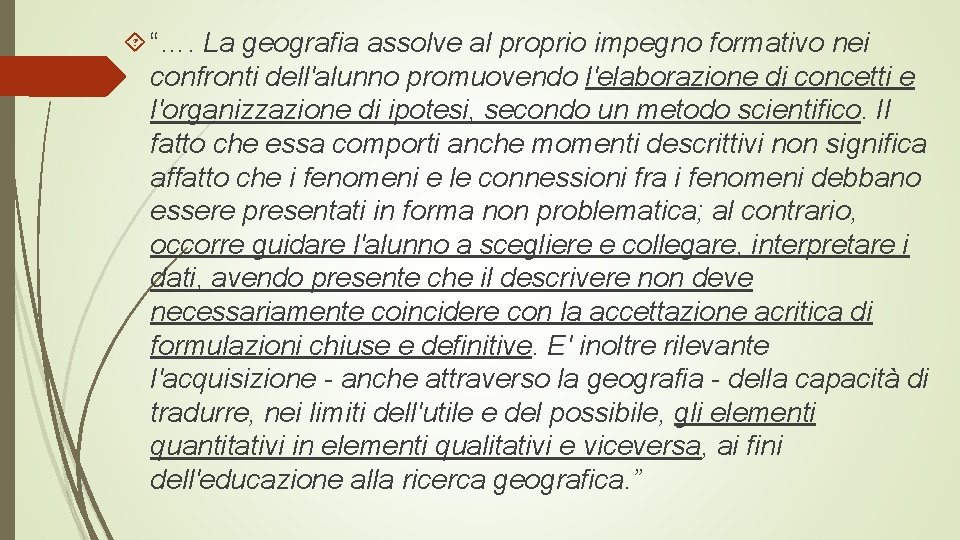 “…. La geografia assolve al proprio impegno formativo nei confronti dell'alunno promuovendo l'elaborazione di concetti e l'organizzazione di ipotesi, secondo un metodo scientifico. Il fatto che essa comporti anche momenti descrittivi non significa affatto che i fenomeni e le connessioni fra i fenomeni debbano essere presentati in forma non problematica; al contrario, occorre guidare l'alunno a scegliere e collegare, interpretare i dati, avendo presente che il descrivere non deve necessariamente coincidere con la accettazione acritica di formulazioni chiuse e definitive. E' inoltre rilevante l'acquisizione - anche attraverso la geografia - della capacità di tradurre, nei limiti dell'utile e del possibile, gli elementi quantitativi in elementi qualitativi e viceversa, ai fini dell'educazione alla ricerca geografica.”